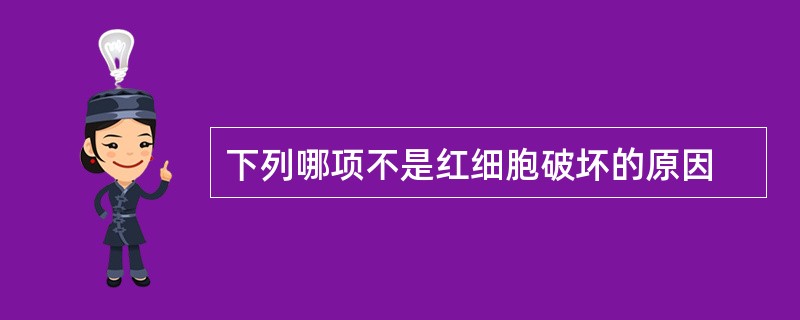 下列哪项不是红细胞破坏的原因